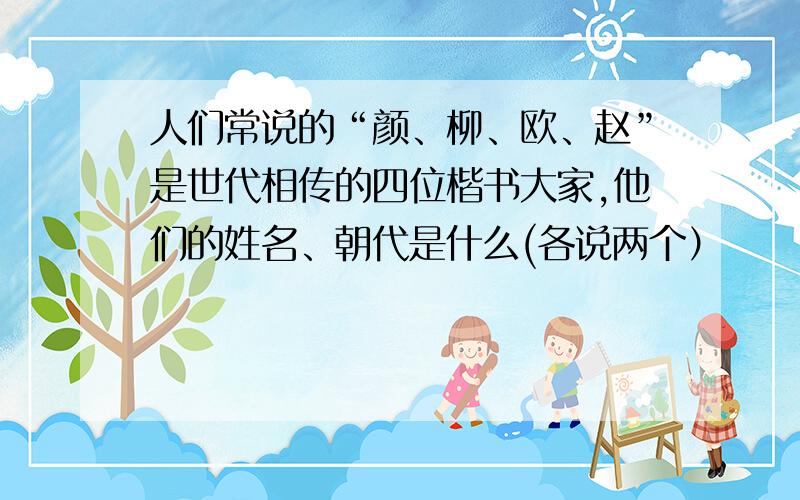 人们常说的“颜、柳、欧、赵”是世代相传的四位楷书大家,他们的姓名、朝代是什么(各说两个)